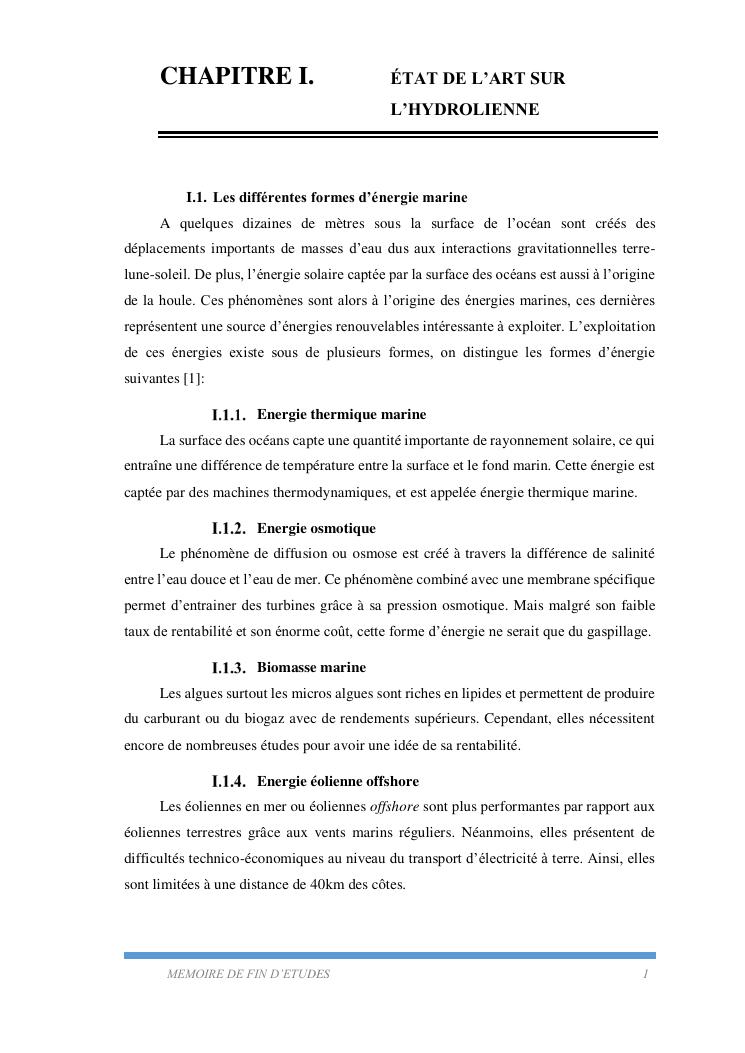 CHAPITRE I. ÉTAT DE L'ART SUR L'HYDROLIENNE

I.1. Les différentes formes d'énergie marine

A quelques dizaines de mètres sous la surface de l'océan sont créés des déplacements importants de masses d'eau dus aux interactions gravitationnelles terre-lune-soleil. De plus, l'énergie solaire captée par la surface des océans est aussi à l'origine de la houle. Ces phénomènes sont alors à l'origine des énergies marines, ces dernières représentent une source d'énergies renouvelables intéressante à exploiter. L'exploitation de ces énergies existe sous de plusieurs formes, on distingue les formes d'énergie suivantes [1]:

I.1.1. Energie thermique marine

La surface des océans capte une quantité importante de rayonnement solaire, ce qui entraîne une différence de température entre la surface et le fond marin. Cette énergie est captée par des machines thermodynamiques, et est appelée énergie thermique marine.

I.1.2. Energie osmotique

Le phénomène de diffusion ou osmose est créé à travers la différence de salinité entre l'eau douce et l'eau de mer. Ce phénomène combiné avec une membrane spécifique permet d'entrainer des turbines grâce à sa pression osmotique. Mais malgré son faible taux de rentabilité et son énorme coût, cette forme d'énergie ne serait que du gaspillage.

I.1.3. Biomasse marine

Les algues surtout les micros algues sont riches en lipides et permettent de produire du carburant ou du biogaz avec de rendements supérieurs. Cependant, elles nécessitent encore de nombreuses études pour avoir une idée de sa rentabilité.

I.1.4. Energie éolienne offshore

Les éoliennes en mer ou éoliennes offshore sont plus performantes par rapport aux éoliennes terrestres grâce aux vents marins réguliers. Néanmoins, elles présentent de difficultés technico-économiques au niveau du transport d'électricité à terre. Ainsi, elles sont limitées à une distance de 40km des côtes.

MEMOIRE DE FIN D'ETUDES 1